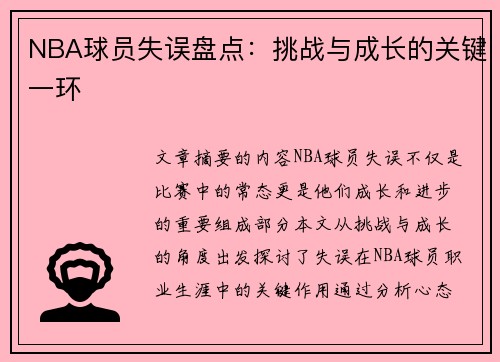 NBA球员失误盘点：挑战与成长的关键一环

文章摘要的内容NBA球员失误不仅是比赛中的常态更是他们成长和进步的重要组成部分本文从挑战与成长的角度出发探讨了失误在NBA球员职业生涯中的关键作用通过分析心态